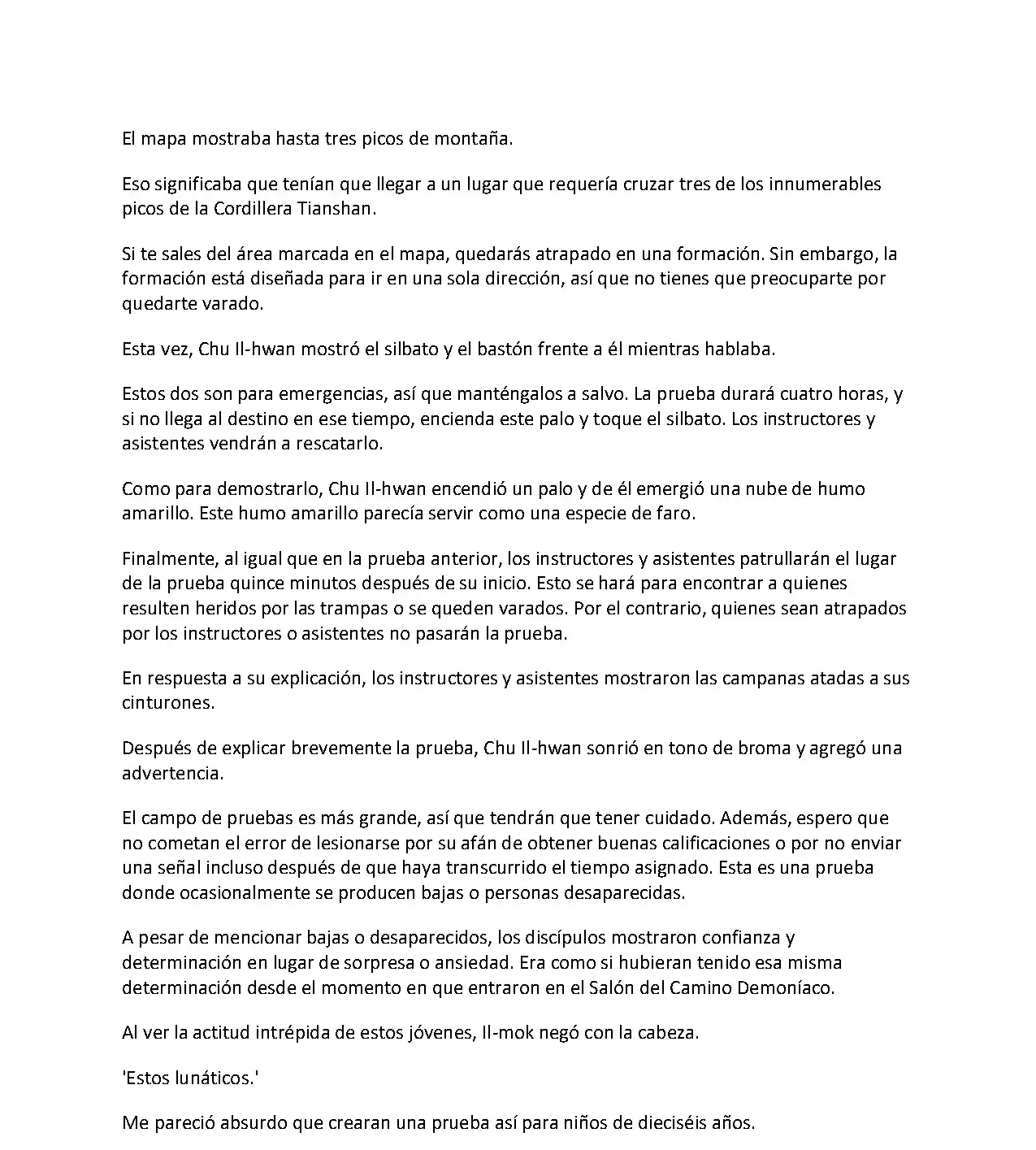 El mapa mostraba hasta tres picos de montaña.

Eso significaba que tenían que llegar a un lugar que requería cruzar tres de los innumerables picos de la Cordillera Tianshan.

Si te sales del área marcada en el mapa, quedarás atrapado en una formación. Sin embargo, la formación está diseñada para ir en una sola dirección, así que no tienes que preocuparte por quedarte varado.

Esta vez, Chu Il-hwan mostró el silbato y el bastón frente a él mientras hablaba.

Estos dos son para emergencias, así que manténgalos a salvo. La prueba durará cuatro horas, y si no llega al destino en ese tiempo, encienda este palo y toque el silbato. Los instructores y asistentes vendrán a rescatarlo.

Como para demostrarlo, Chu Il-hwan encendió un palo y de él emergió una nube de humo amarillo. Este humo amarillo parecía servir como una especie de faro.

Finalmente, al igual que en la prueba anterior, los instructores y asistentes patrullarán el lugar de la prueba quince minutos después de su inicio. Esto se hará para encontrar a quienes resulten heridos por las trampas o se queden varados. Por el contrario, quienes sean atrapados por los instructores o asistentes no pasarán la prueba.

En respuesta a su explicación, los instructores y asistentes mostraron las campanas atadas a sus cinturones.

Después de explicar brevemente la prueba, Chu Il-hwan sonrió en tono de broma y agregó una advertencia.

El campo de pruebas es más grande, así que tendrán que tener cuidado. Además, espero que no cometan el error de lesionarse por su afán de obtener buenas calificaciones o por no enviar una señal incluso después de que haya transcurrido el tiempo asignado. Esta es una prueba donde ocasionalmente se producen bajas o personas desaparecidas.

A pesar de mencionar bajas o desaparecidos, los discípulos mostraron confianza y determinación en lugar de sorpresa o ansiedad. Era como si hubieran tenido esa misma determinación desde el momento en que entraron en el Salón del Camino Demoníaco.

Al ver la actitud intrépida de estos jóvenes, Il-mok negó con la cabeza.

'Estos lunáticos.'

Me pareció absurdo que crearan una prueba así para niños de dieciséis años.